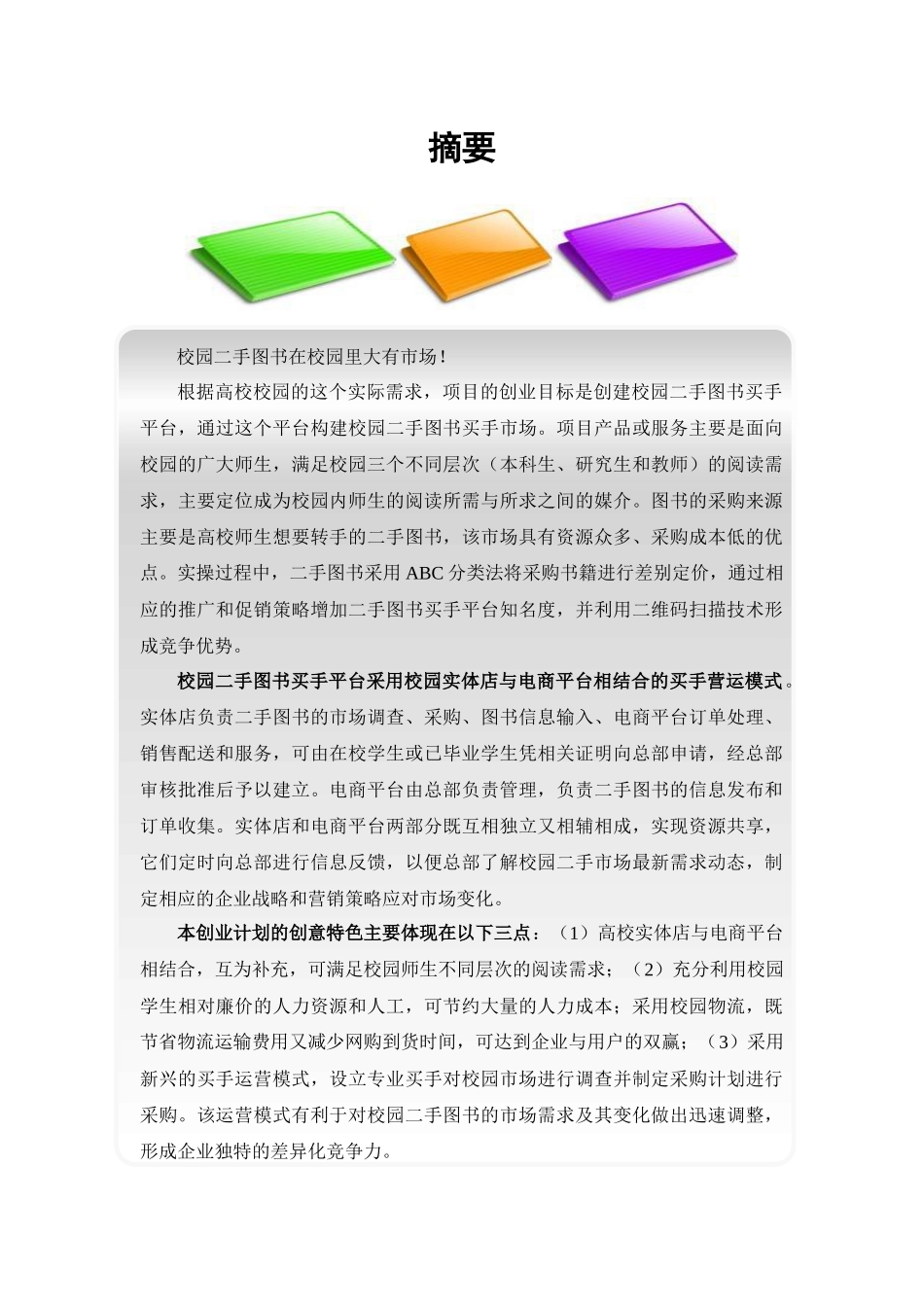 摘要

校园二手图书在校园里大有市场！

根据高校校园的这个实际需求，项目的创业目标是创建校园二手图书买手平台，通过这个平台构建校园二手图书买手市场。项目产品或服务主要是面向校园的广大师生，满足校园三个不同层次（本科生、研究生和教师）的阅读需求，主要定位成为校园内师生的阅读所需与所求之间的媒介。图书的采购来源主要是高校师生想要转手的二手图书，该市场具有资源众多、采购成本低的优点。实操过程中，二手图书采用 ABC 分类法将采购书籍进行差别定价，通过相应的推广和促销策略增加二手图书买手平台知名度，并利用二维码扫描技术形成竞争优势。

校园二手图书买手平台采用校园实体店与电商平台相结合的买手营运模式。实体店负责二手图书的市场调查、采购、图书信息输入、电商平台订单处理、销售配送和服务，可由在校学生或已毕业学生凭相关证明向总部申请，经总部审核批准后予以建立。电商平台由总部负责管理，负责二手图书的信息发布和订单收集。实体店和电商平台两部分既互相独立又相辅相成，实现资源共享，它们定时向总部进行信息反馈，以便总部了解校园二手市场最新需求动态，制定相应的企业战略和营销策略应对市场变化。

本创业计划的创意特色主要体现在以下三点：（1）高校实体店与电商平台相结合，互为补充，可满足校园师生不同层次的阅读需求；（2）充分利用校园学生相对廉价的人力资源和人工，可节约大量的人力成本；采用校园物流，既节省物流运输费用又减少网购到货时间，可达到企业与用户的双赢；（3）采用新兴的买手运营模式，设立专业买手对校园市场进行调查并制定采购计划进行采购。该运营模式有利于对校园二手图书的市场需求及其变化做出迅速调整，形成企业独特的差异化竞争力。